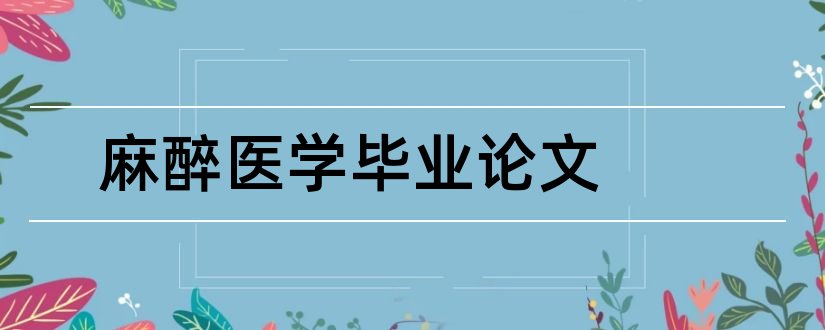 麻醉医学毕业论文